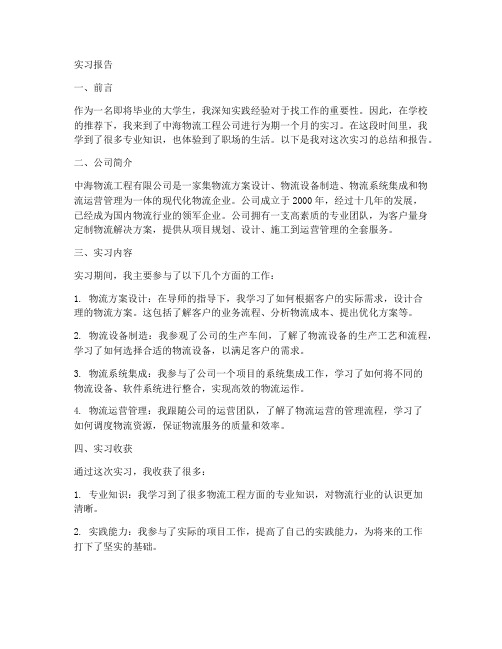 实习报告

一、前言

作为一名即将毕业的大学生，我深知实践经验对于找工作的重要性。因此，在学校的推荐下，我来到了中海物流工程公司进行为期一个月的实习。在这段时间里，我学到了很多专业知识，也体验到了职场的生活。以下是我对这次实习的总结和报告。

二、公司简介

中海物流工程有限公司是一家集物流方案设计、物流设备制造、物流系统集成和物流运营管理为一体的现代化物流企业。公司成立于 2000 年，经过十几年的发展，已经成为国内物流行业的领军企业。公司拥有一支高素质的专业团队，为客户量身定制物流解决方案，提供从项目规划、设计、施工到运营管理的全套服务。

三、实习内容

实习期间，我主要参与了以下几个方面的工作：

1. 物流方案设计：在导师的指导下，我学习了如何根据客户的实际需求，设计合理的物流方案。这包括了解客户的业务流程、分析物流成本、提出优化方案等。

2. 物流设备制造：我参观了公司的生产车间，了解了物流设备的生产工艺和流程，学习了如何选择合适的物流设备，以满足客户的需求。

3. 物流系统集成：我参与了公司一个项目的系统集成工作，学习了如何将不同的物流设备、软件系统进行整合，实现高效的物流运作。

4. 物流运营管理：我跟随公司的运营团队，了解了物流运营的管理流程，学习了如何调度物流资源，保证物流服务的质量和效率。

四、实习收获

通过这次实习，我收获了很多：

1. 专业知识：我学习到了很多物流工程方面的专业知识，对物流行业的认识更加清晰。

2. 实践能力：我参与了实际的项目工作，提高了自己的实践能力，为将来的工作打下了坚实的基础。